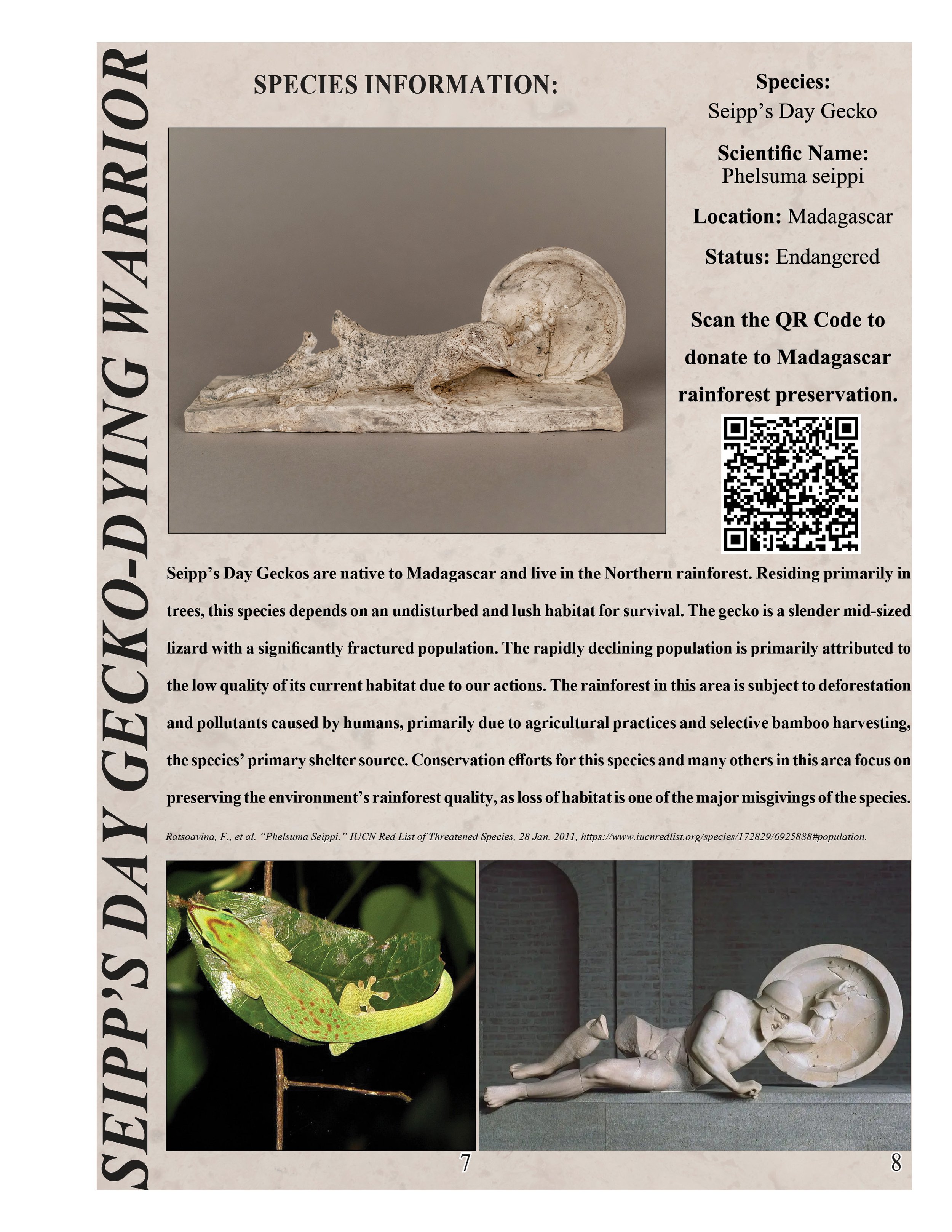 SEIPP'S DAY GECKO-DYING WARRIOR

SPECIES INFORMATION:

Species:
Seipp's Day Gecko

Scientific Name:
Phelsuma seippi

Location: Madagascar

Status: Endangered

Scan the QR Code to donate to Madagascar rainforest preservation.

Seipp's Day Geckos are native to Madagascar and live in the Northern rainforest. Residing primarily in trees, this species depends on an undisturbed and lush habitat for survival. The gecko is a slender mid-sized lizard with a significantly fractured population. The rapidly declining population is primarily attributed to the low quality of its current habitat due to our actions. The rainforest in this area is subject to deforestation and pollutants caused by humans, primarily due to agricultural practices and selective bamboo harvesting, the species' primary shelter source. Conservation efforts for this species and many others in this area focus on preserving the environment's rainforest quality, as loss of habitat is one of the major misgivings of the species.

Ratsoavina, F., et al. "Phelsuma Seippi." IUCN Red List of Threatened Species, 28 Jan. 2011, https://www.iucnredlist.org/species/172829/6925888#population.

7

8